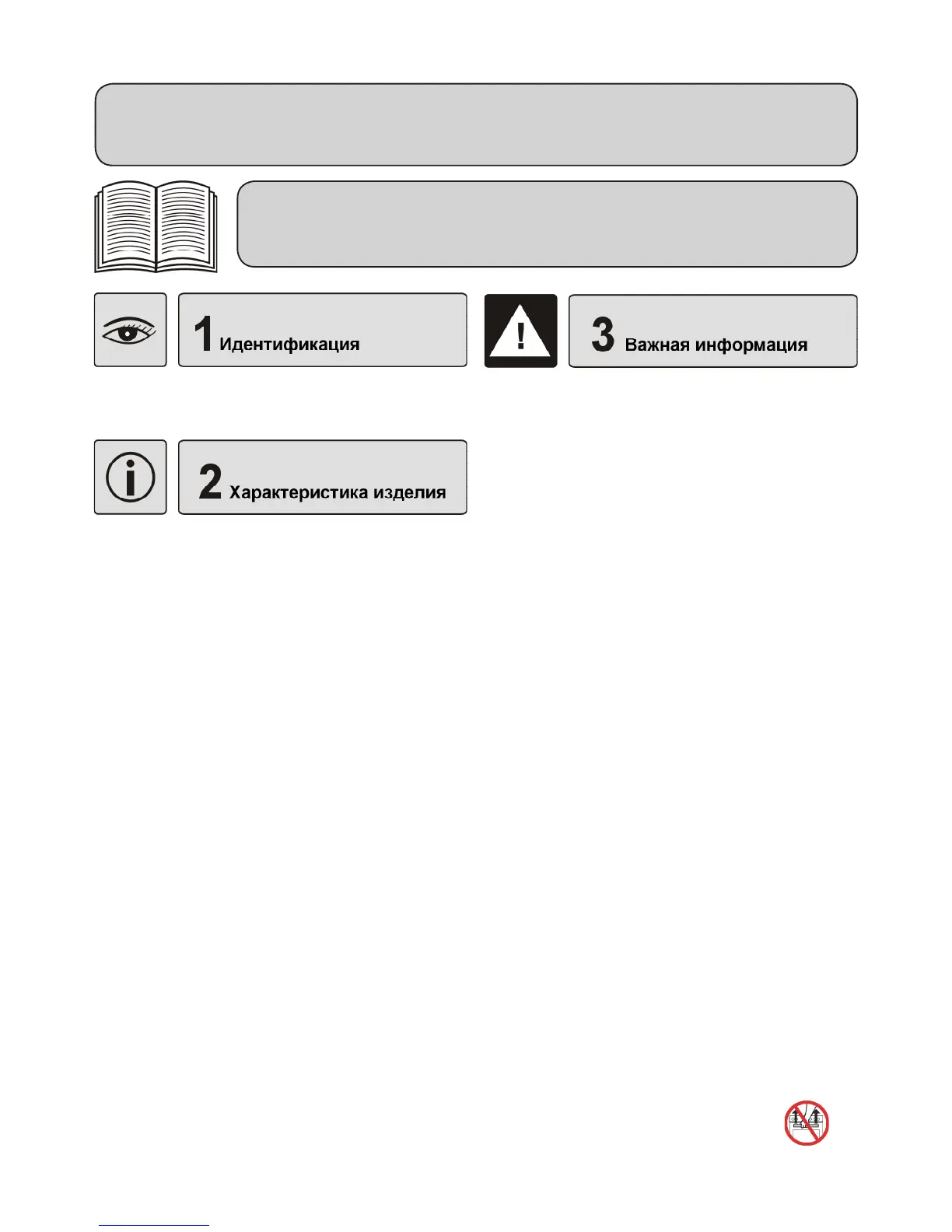 1 Идентификация

3 Важная информация

2 Характеристика изделия